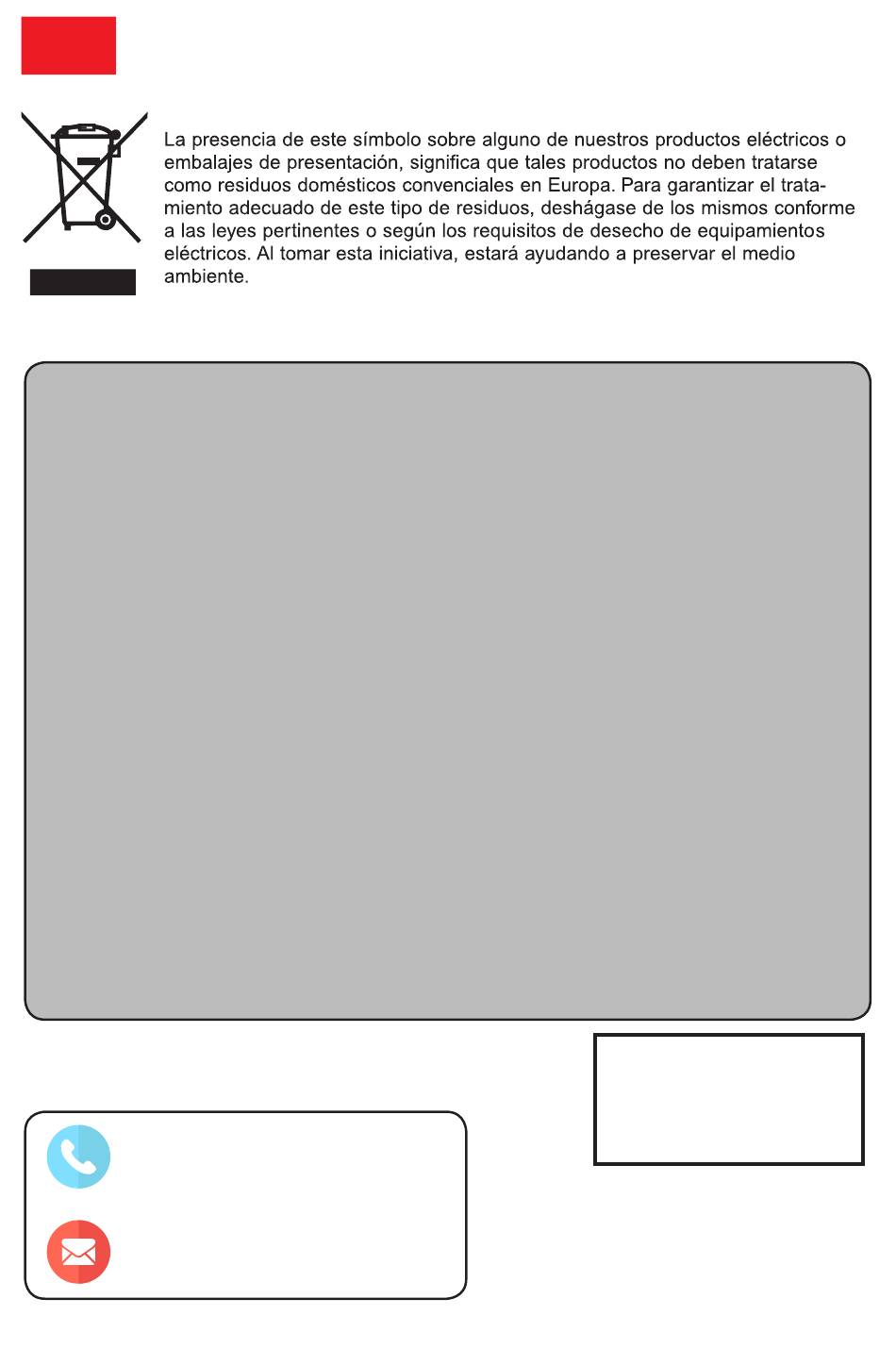 La presencia de este símbolo sobre alguno de nuestros productos eléctricos o embalajes de presentación, significa que tales productos no deben tratarse como residuos domésticos convenciales en Europa. Para garantizar el tratamiento adecuado de este tipo de residuos, deshágase de los mismos conforme a las leyes pertinentes o según los requisitos de desecho de equipamientos eléctricos. Al tomar esta iniciativa, estará ayudando a preservar el medio ambiente.